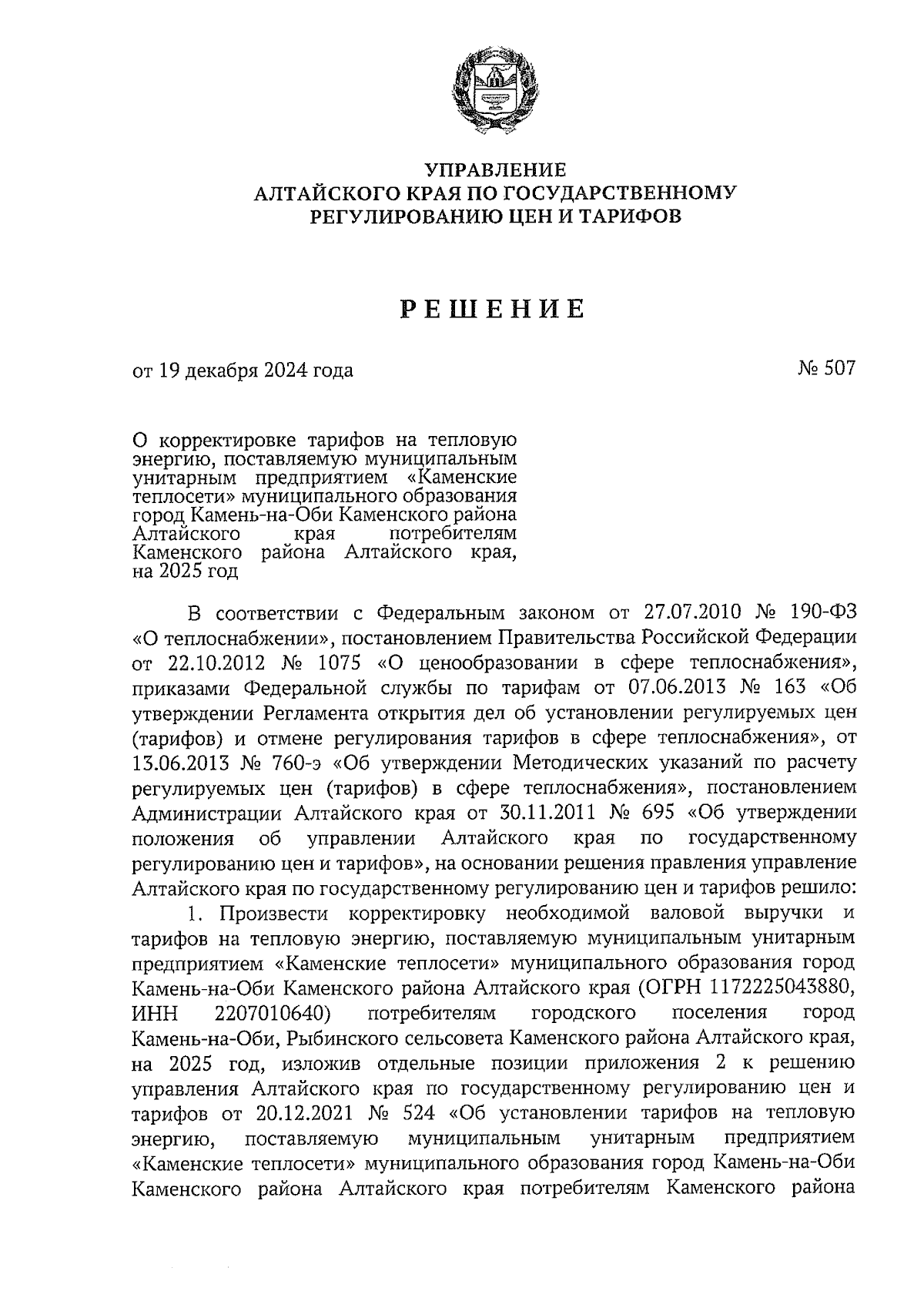 УПРАВЛЕНИЕ
АЛТАЙСКОГО КРАЯ ПО ГОСУДАРСТВЕННОМУ
РЕГУЛИРОВАНИЮ ЦЕН И ТАРИФОВ

РЕШЕНИЕ

от 19 декабря 2024 года

№ 507

О корректировке тарифов на тепловую энергию, поставляемую муниципальным унитарным предприятием «Каменские теплосети» муниципального образования город Камень-на-Оби Каменского района Алтайского края потребителям Каменского района Алтайского края, на 2025 год

В соответствии с Федеральным законом от 27.07.2010 № 190-ФЗ «О теплоснабжении», постановлением Правительства Российской Федерации от 22.10.2012 № 1075 «О ценообразовании в сфере теплоснабжения», приказами Федеральной службы по тарифам от 07.06.2013 № 163 «Об утверждении Регламента открытия дел об установлении регулируемых цен (тарифов) и отмене регулирования тарифов в сфере теплоснабжения», от 13.06.2013 № 760-э «Об утверждении Методических указаний по расчету регулируемых цен (тарифов) в сфере теплоснабжения», постановлением Администрации Алтайского края от 30.11.2011 № 695 «Об утверждении положения об управлении Алтайского края по государственному регулированию цен и тарифов», на основании решения правления управление Алтайского края по государственному регулированию цен и тарифов решило:

1. Произвести корректировку необходимой валовой выручки и тарифов на тепловую энергию, поставляемую муниципальным унитарным предприятием «Каменские теплосети» муниципального образования город Камень-на-Оби Каменского района Алтайского края (ОГРН 1172225043880, ИНН 2207010640) потребителям городского поселения город Камень-на-Оби, Рыбинского сельсовета Каменского района Алтайского края, на 2025 год, изложив отдельные позиции приложения 2 к решению управления Алтайского края по государственному регулированию цен и тарифов от 20.12.2021 № 524 «Об установлении тарифов на тепловую энергию, поставляемую муниципальным унитарным предприятием «Каменские теплосети» муниципального образования город Камень-на-Оби Каменского района Алтайского края потребителям Каменского района